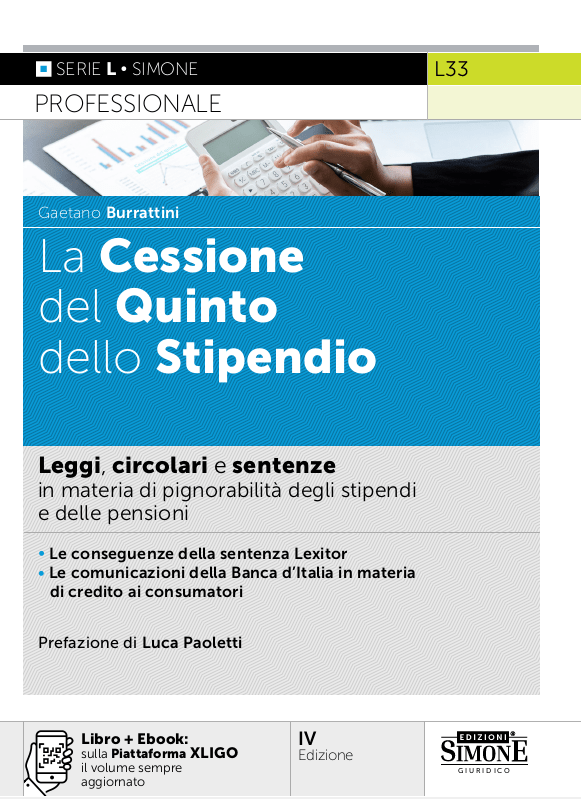 SERIE L • SIMONE

L33

PROFESSIONALE

Gaetano Burrattini

La Cessione del Quinto dello Stipendio

Leggi, circolari e sentenze in materia di pignorabilità degli stipendi e delle pensioni

• Le conseguenze della sentenza Lexitor
• Le comunicazioni della Banca d'Italia in materia di credito ai consumatori

Prefazione di Luca Paoletti

Libro + Ebook: sulla Piattaforma XLIGO il volume sempre aggiornato

IV Edizione

EDIZIONI SIMONE GIURIDICO